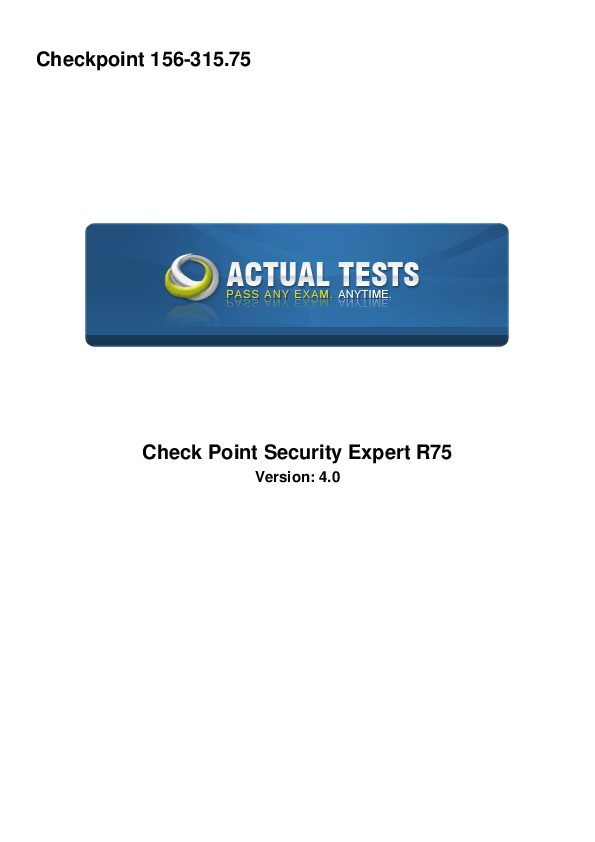 Checkpoint 156-315.75

ACTUAL TESTS
PASS ANY EXAM. ANYTIME.

Check Point Security Expert R75
Version: 4.0